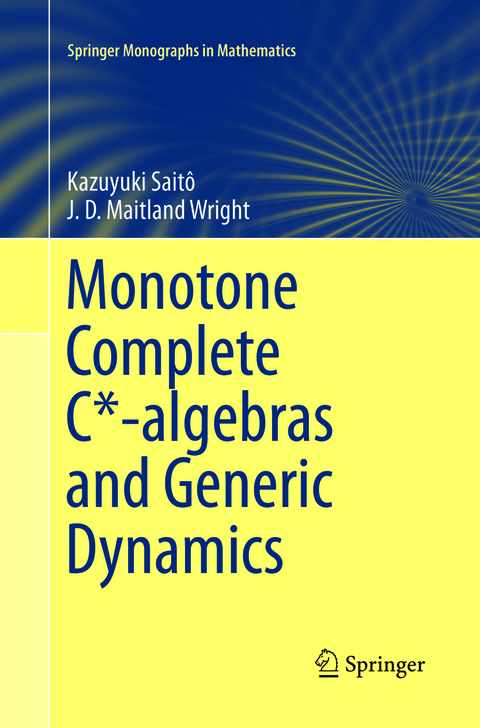 Springer Monographs in Mathematics

Kazuyuki Saitô
J. D. Maitland Wright

Monotone Complete C*-algebras and Generic Dynamics

Springer